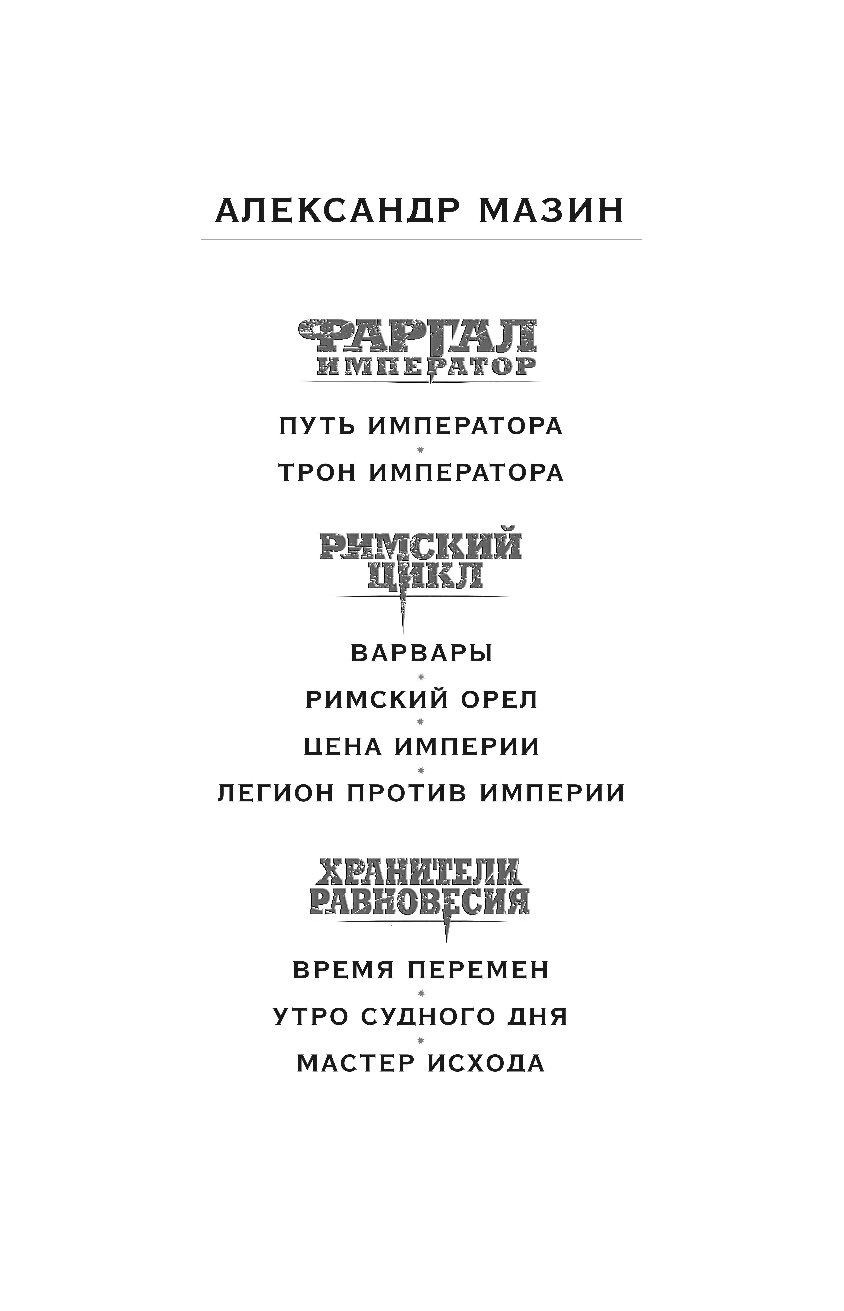 АЛЕКСАНДР МАЗИН

ФАРГАЛ
ИМПЕРАТОР

ПУТЬ ИМПЕРАТОРА
*
ТРОН ИМПЕРАТОРА

РИМСКИЙ
ЦИКЛ

ВАРВАРЫ
*
РИМСКИЙ ОРЕЛ
*
ЦЕНА ИМПЕРИИ
*
ЛЕГИОН ПРОТИВ ИМПЕРИИ

ХРАНИТЕЛИ
РАВНОВЕСИЯ

ВРЕМЯ ПЕРЕМЕН
*
УТРО СУДНОГО ДНЯ
*
МАСТЕР ИСХОДА